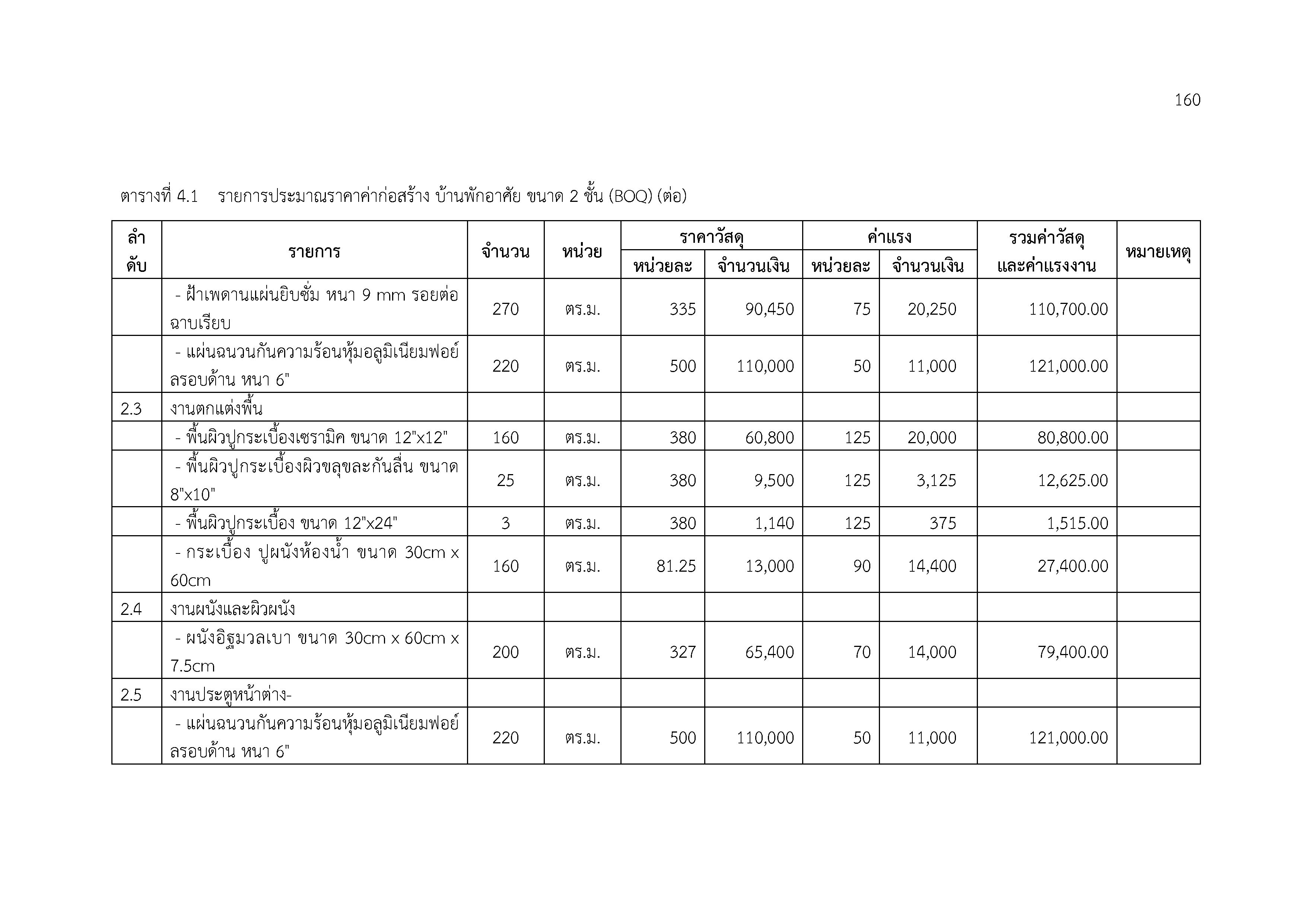 160

ตารางที่ 4.1 รายการประมาณราคาค่าก่อสร้าง บ้านพักอาศัย ขนาด 2 ชั้น (BOQ) (ต่อ)

| ลำดับ | รายการ | จำนวน | หน่วย | ราคาวัสดุ หน่วยละ | ราคาวัสดุ จำนวนเงิน | ค่าแรง หน่วยละ | ค่าแรง จำนวนเงิน | รวมค่าวัสดุและค่าแรงงาน | หมายเหตุ |
|---|---|---|---|---|---|---|---|---|---|
| | - ฝ้าเพดานแผ่นยิบซั่ม หนา 9 mm รอยต่อฉาบเรียบ | 270 | ตร.ม. | 335 | 90,450 | 75 | 20,250 | 110,700.00 | |
| | - แผ่นฉนวนกันความร้อนหุ้มอลูมิเนียมฟอย์ลรอบด้าน หนา 6" | 220 | ตร.ม. | 500 | 110,000 | 50 | 11,000 | 121,000.00 | |
| 2.3 | งานตกแต่งพื้น | | | | | | | | |
| | - พื้นผิวปูกระเบื้องเซรามิค ขนาด 12"x12" | 160 | ตร.ม. | 380 | 60,800 | 125 | 20,000 | 80,800.00 | |
| | - พื้นผิวปูกระเบื้องผิวขลุขละกันลื่น ขนาด 8"x10" | 25 | ตร.ม. | 380 | 9,500 | 125 | 3,125 | 12,625.00 | |
| | - พื้นผิวปูกระเบื้อง ขนาด 12"x24" | 3 | ตร.ม. | 380 | 1,140 | 125 | 375 | 1,515.00 | |
| | - กระเบื้อง ปูผนังห้องน้ำ ขนาด 30cm x 60cm | 160 | ตร.ม. | 81.25 | 13,000 | 90 | 14,400 | 27,400.00 | |
| 2.4 | งานผนังและผิวผนัง | | | | | | | | |
| | - ผนังอิฐมวลเบา ขนาด 30cm x 60cm x 7.5cm | 200 | ตร.ม. | 327 | 65,400 | 70 | 14,000 | 79,400.00 | |
| 2.5 | งานประตูหน้าต่าง- | | | | | | | | |
| | - แผ่นฉนวนกันความร้อนหุ้มอลูมิเนียมฟอย์ลรอบด้าน หนา 6" | 220 | ตร.ม. | 500 | 110,000 | 50 | 11,000 | 121,000.00 | |